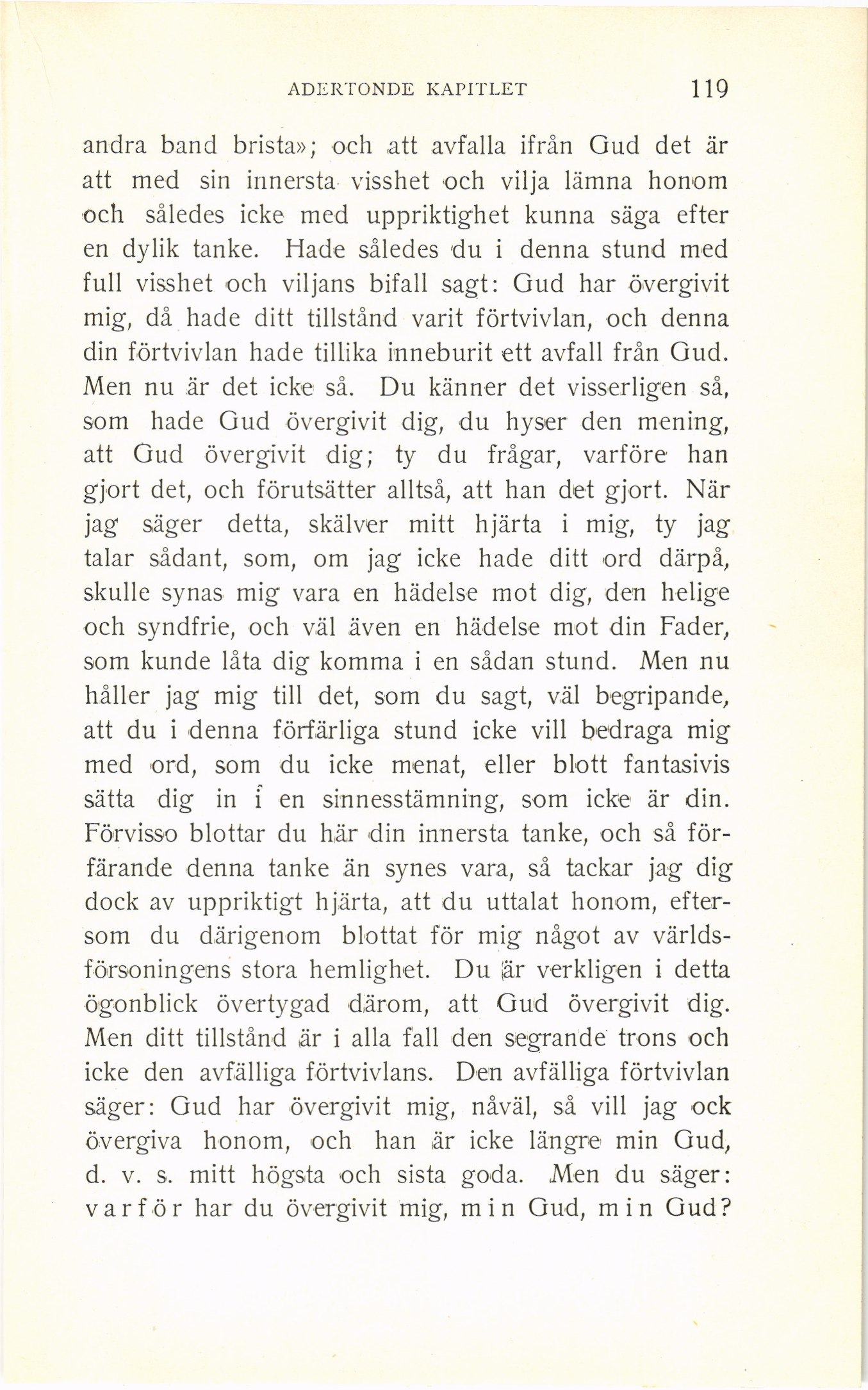 ADERTONDE KAPITLET 119

andra band brista»; och att avfalla ifrån Gud det är att med sin innersta visshet och vilja lämna honom och således icke med uppriktighet kunna säga efter en dylik tanke. Hade således du i denna stund med full visshet och viljans bifall sagt: Gud har övergivit mig, då hade ditt tillstånd varit förtvivlan, och denna din förtvivlan hade tillika inneburit ett avfall från Gud. Men nu är det icke så. Du känner det visserligen så, som hade Gud övergivit dig, du hyser den mening, att Gud övergivit dig; ty du frågar, varföre han gjort det, och förutsätter alltså, att han det gjort. När jag säger detta, skälver mitt hjärta i mig, ty jag talar sådant, som, om jag icke hade ditt ord därpå, skulle synas mig vara en hädelse mot dig, den helige och syndfrie, och väl även en hädelse mot din Fader, som kunde låta dig komma i en sådan stund. Men nu håller jag mig till det, som du sagt, väl begripande, att du i denna förfärliga stund icke vill bedraga mig med ord, som du icke menat, eller blott fantasivis sätta dig in i en sinnesstämning, som icke är din. Förvisso blottar du här din innersta tanke, och så förfärande denna tanke än synes vara, så tackar jag dig dock av uppriktigt hjärta, att du uttalat honom, eftersom du därigenom blottat för mig något av världsförsoningens stora hemlighet. Du är verkligen i detta ögonblick övertygad därom, att Gud övergivit dig. Men ditt tillstånd är i alla fall den segrande trons och icke den avfälliga förtvivlans. Den avfälliga förtvivlan säger: Gud har övergivit mig, nåväl, så vill jag ock övergiva honom, och han är icke längre min Gud, d. v. s. mitt högsta och sista goda. Men du säger: varför har du övergivit mig, min Gud, min Gud?